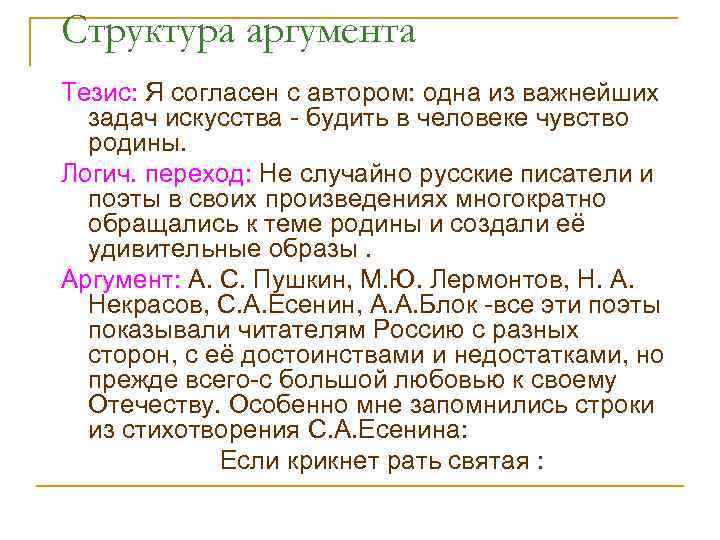 Структура аргумента

Тезис: Я согласен с автором: одна из важнейших задач искусства - будить в человеке чувство родины.

Логич. переход: Не случайно русские писатели и поэты в своих произведениях многократно обращались к теме родины и создали её удивительные образы .

Аргумент: А. С. Пушкин, М.Ю. Лермонтов, Н. А. Некрасов, С.А.Есенин, А.А.Блок -все эти поэты показывали читателям Россию с разных сторон, с её достоинствами и недостатками, но прежде всего-с большой любовью к своему Отечеству. Особенно мне запомнились строки из стихотворения С.А.Есенина:

Если крикнет рать святая :